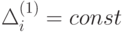 $\Delta_i^{(1)} = const$